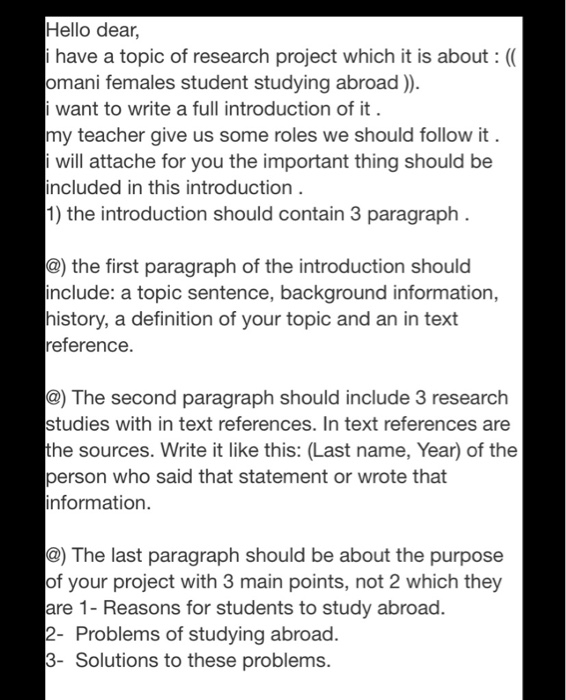 Hello dear,
i have a topic of research project which it is about : (( omani females student studying abroad )).
i want to write a full introduction of it .
my teacher give us some roles we should follow it .
i will attache for you the important thing should be included in this introduction .
1) the introduction should contain 3 paragraph .

@) the first paragraph of the introduction should include: a topic sentence, background information, history, a definition of your topic and an in text reference.

@) The second paragraph should include 3 research studies with in text references. In text references are the sources. Write it like this: (Last name, Year) of the person who said that statement or wrote that information.

@) The last paragraph should be about the purpose of your project with 3 main points, not 2 which they are 1- Reasons for students to study abroad.
2- Problems of studying abroad.
3- Solutions to these problems.